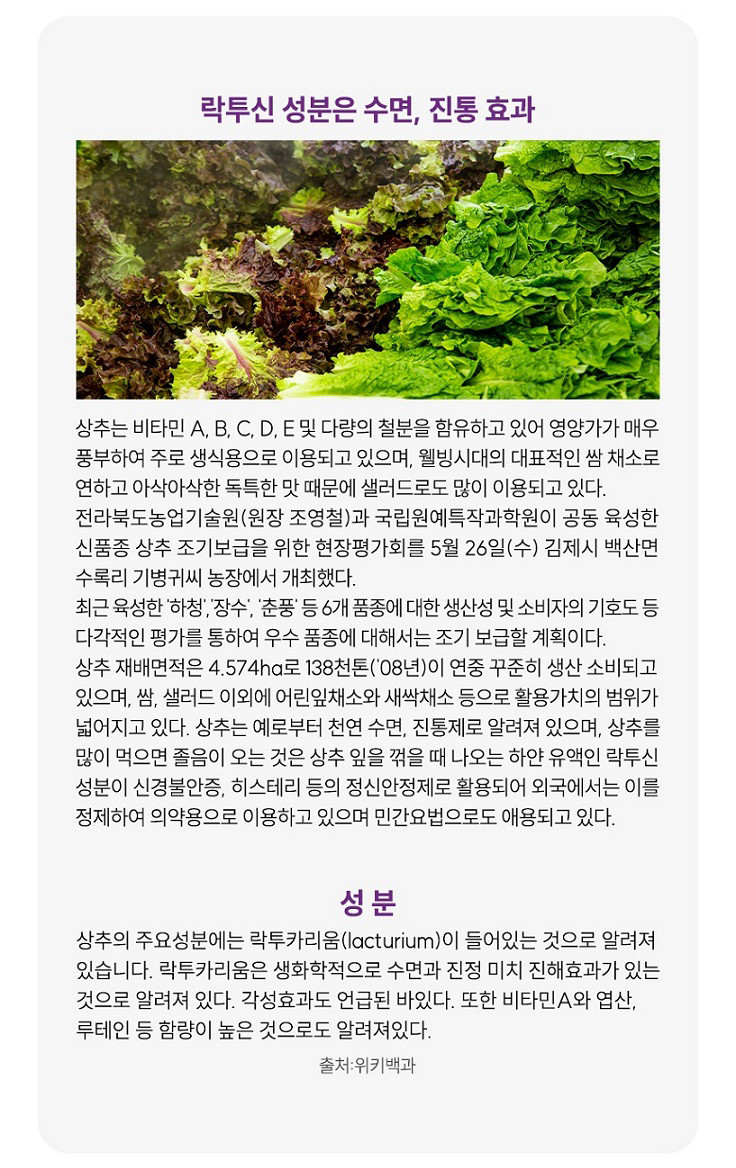 락투신 성분은 수면, 진통 효과

상추는 비타민 A, B, C, D, E 및 다량의 철분을 함유하고 있어 영양가가 매우 풍부하여 주로 생식용으로 이용되고 있으며, 웰빙시대의 대표적인 쌈 채소로 연하고 아삭아삭한 독특한 맛 때문에 샐러드로도 많이 이용되고 있다.
전라북도농업기술원(원장 조영철)과 국립원예특작과학원이 공동 육성한 신품종 상추 조기보급을 위한 현장평가회를 5월 26일(수) 김제시 백산면 수록리 기병귀씨 농장에서 개최했다.
최근 육성한 '하청', '장수', '춘풍' 등 6개 품종에 대한 생산성 및 소비자의 기호도 등 다각적인 평가를 통하여 우수 품종에 대해서는 조기 보급할 계획이다.
상추 재배면적은 4.574ha로 138천톤('08년)이 연중 꾸준히 생산 소비되고 있으며, 쌈, 샐러드 이외에 어린잎채소와 새싹채소 등으로 활용가치의 범위가 넓어지고 있다. 상추는 예로부터 천연 수면, 진통제로 알려져 있으며, 상추를 많이 먹으면 졸음이 오는 것은 상추 잎을 꺾을 때 나오는 하얀 유액인 락투신 성분이 신경불안증, 히스테리 등의 정신안정제로 활용되어 외국에서는 이를 정제하여 의약용으로 이용하고 있으며 민간요법으로도 애용되고 있다.

성 분

상추의 주요성분에는 락투카리움(lacturium)이 들어있는 것으로 알려져 있습니다. 락투카리움은 생화학적으로 수면과 진정 미치 진해효과가 있는 것으로 알려져 있다. 각성효과도 언급된 바있다. 또한 비타민A와 엽산, 루테인 등 함량이 높은 것으로도 알려져있다.

출처:위키백과